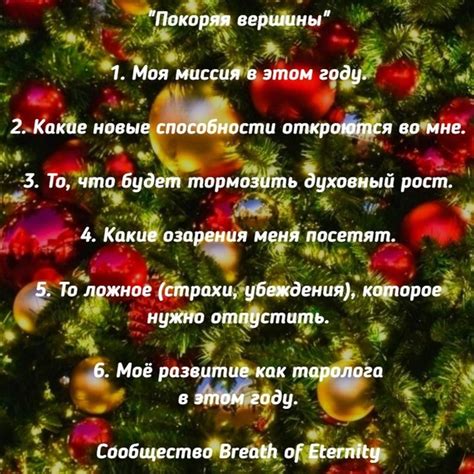 "Покоряя вершины"

1. Моя миссия в этом году.

2. Какие новые способности откроются во мне.

3. То, что будет тормозить духовный рост.

4. Какие озарения меня посетят.

5. То ложное (страхи, убеждения), которое нужно отпустить.

6. Моё развитие как таролога в этом году.

Сообщество Breath of Eternity